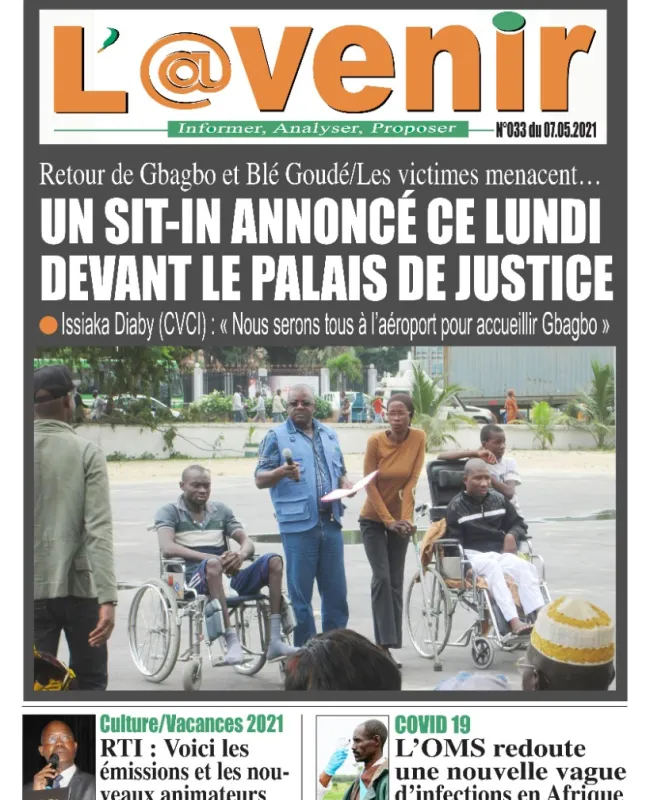 L'@venir

Informer, Analyser, Proposer

N°033 du 07.05.2021

Retour de Gbagbo et Blé Goudé/Les victimes menacent…

UN SIT-IN ANNONCÉ CE LUNDI DEVANT LE PALAIS DE JUSTICE

Issiaka Diaby (CVCI) : « Nous serons tous à l'aéroport pour accueillir Gbagbo »

Culture/Vacances 2021

RTI : Voici les émissions et les nouveaux animateurs

COVID 19

L'OMS redoute une nouvelle vague d'infections en Afrique